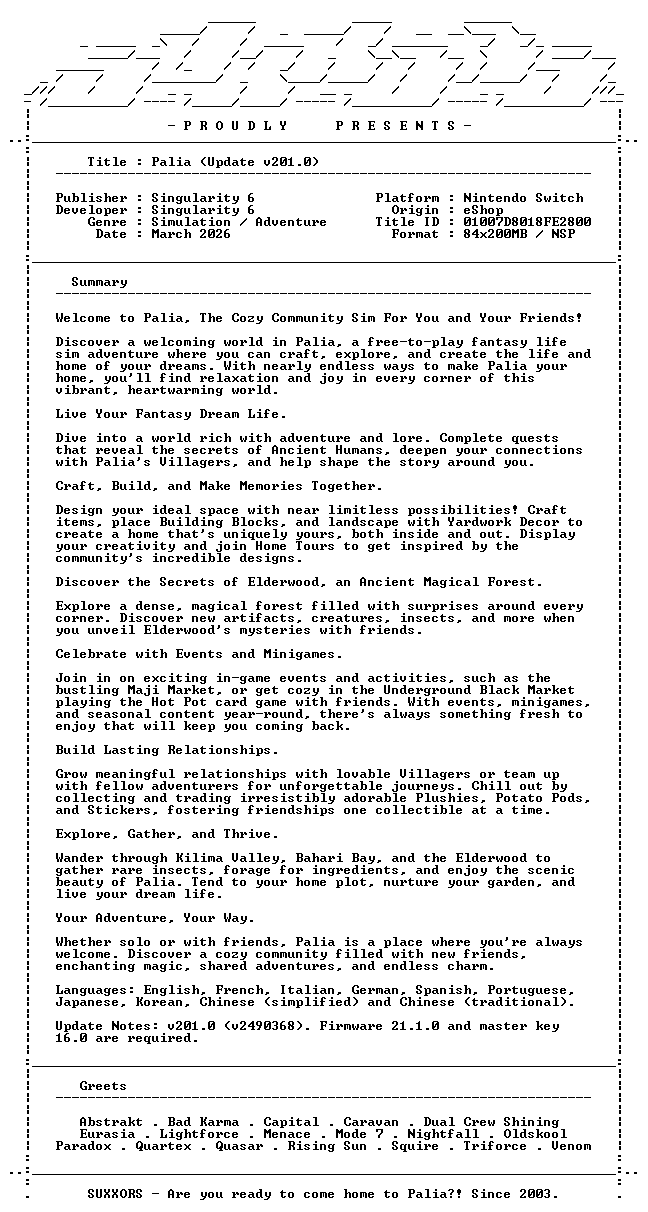 - P R O U D L Y P R E S E N T S -

Title : Palia (Update v201.0)

Publisher : Singularity 6
Developer : Singularity 6
Genre : Simulation / Adventure
Date : March 2026

Platform : Nintendo Switch
Origin : eShop
Title ID : 01007D8018FE2800
Format : 84x200MB / NSP

Summary

Welcome to Palia, The Cozy Community Sim For You and Your Friends!

Discover a welcoming world in Palia, a free-to-play fantasy life sim adventure where you can craft, explore, and create the life and home of your dreams. With nearly endless ways to make Palia your home, you'll find relaxation and joy in every corner of this vibrant, heartwarming world.

Live Your Fantasy Dream Life.

Dive into a world rich with adventure and lore. Complete quests that reveal the secrets of Ancient Humans, deepen your connections with Palia's Villagers, and help shape the story around you.

Craft, Build, and Make Memories Together.

Design your ideal space with near limitless possibilities! Craft items, place Building Blocks, and landscape with Yardwork Decor to create a home that's uniquely yours, both inside and out. Display your creativity and join Home Tours to get inspired by the community's incredible designs.

Discover the Secrets of Elderwood, an Ancient Magical Forest.

Explore a dense, magical forest filled with surprises around every corner. Discover new artifacts, creatures, insects, and more when you unveil Elderwood's mysteries with friends.

Celebrate with Events and Minigames.

Join in on exciting in-game events and activities, such as the bustling Maji Market, or get cozy in the Underground Black Market playing the Hot Pot card game with friends. With events, minigames, and seasonal content year-round, there's always something fresh to enjoy that will keep you coming back.

Build Lasting Relationships.

Grow meaningful relationships with lovable Villagers or team up with fellow adventurers for unforgettable journeys. Chill out by collecting and trading irresistibly adorable Plushies, Potato Pods, and Stickers, fostering friendships one collectible at a time.

Explore, Gather, and Thrive.

Wander through Kilima Valley, Bahari Bay, and the Elderwood to gather rare insects, forage for ingredients, and enjoy the scenic beauty of Palia. Tend to your home plot, nurture your garden, and live your dream life.

Your Adventure, Your Way.

Whether solo or with friends, Palia is a place where you're always welcome. Discover a cozy community filled with new friends, enchanting magic, shared adventures, and endless charm.

Languages: English, French, Italian, German, Spanish, Portuguese, Japanese, Korean, Chinese (simplified) and Chinese (traditional).

Update Notes: v201.0 (v2490368). Firmware 21.1.0 and master key 16.0 are required.

Greets

Abstrakt . Bad Karma . Capital . Caravan . Dual Crew Shining
Eurasia . Lightforce . Menace . Mode 7 . Nightfall . Oldskool
Paradox . Quartex . Quasar . Rising Sun . Squire . Triforce . Venom

SUXXORS - Are you ready to come home to Palia?! Since 2003.